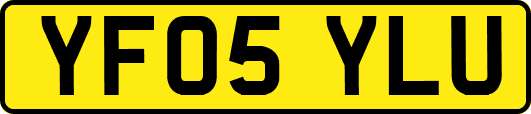 YF05 YLU